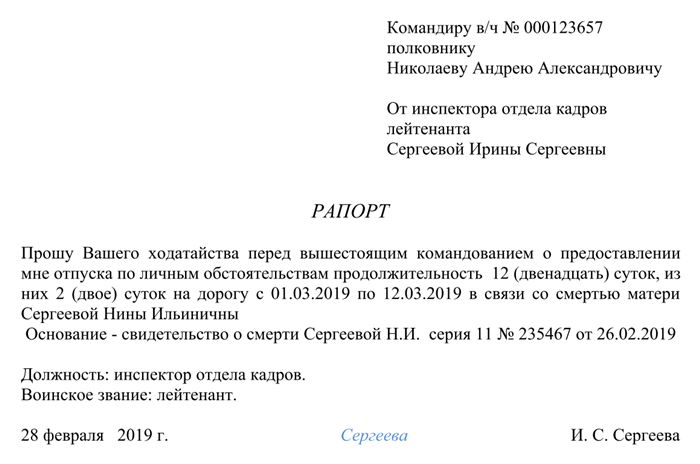 Командиру в/ч № 000123657
полковнику
Николаеву Андрею Александровичу

От инспектора отдела кадров
лейтенанта
Сергеевой Ирины Сергеевны

РАПОРТ

Прошу Вашего ходатайства перед вышестоящим командованием о предоставлении мне отпуска по личным обстоятельствам продолжительность 12 (двенадцать) суток, из них 2 (двое) суток на дорогу с 01.03.2019 по 12.03.2019 в связи со смертью матери Сергеевой Нины Ильиничны
Основание - свидетельство о смерти Сергеевой Н.И. серия 11 № 235467 от 26.02.2019

Должность: инспектор отдела кадров.
Воинское звание: лейтенант.

28 февраля 2019 г. Сергеева И. С. Сергеева